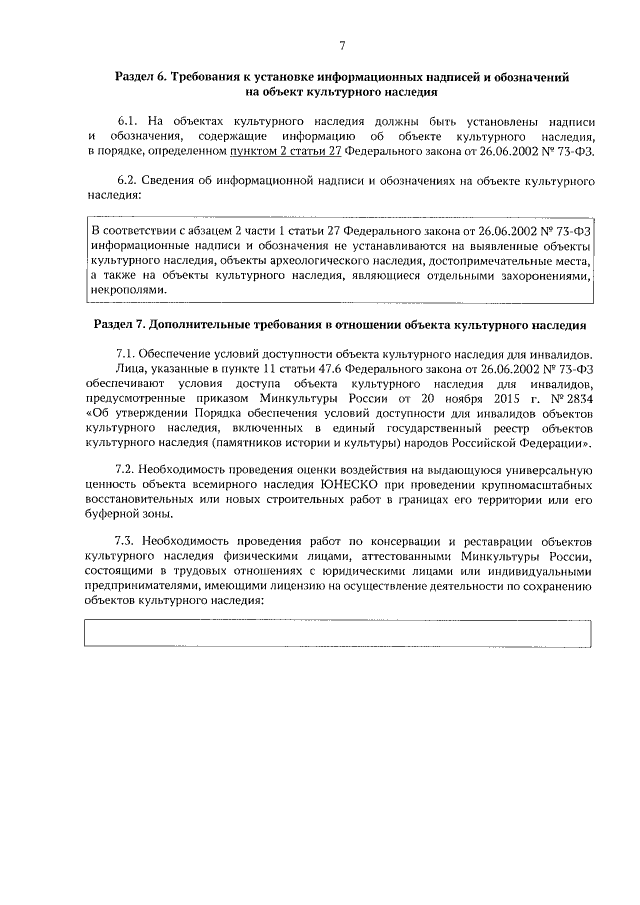 7

Раздел 6. Требования к установке информационных надписей и обозначений на объект культурного наследия

6.1. На объектах культурного наследия должны быть установлены надписи и обозначения, содержащие информацию об объекте культурного наследия, в порядке, определенном пунктом 2 статьи 27 Федерального закона от 26.06.2002 № 73-ФЗ.

6.2. Сведения об информационной надписи и обозначениях на объекте культурного наследия:

В соответствии с абзацем 2 части 1 статьи 27 Федерального закона от 26.06.2002 № 73-ФЗ информационные надписи и обозначения не устанавливаются на выявленные объекты культурного наследия, объекты археологического наследия, достопримечательные места, а также на объекты культурного наследия, являющиеся отдельными захоронениями, некрополями.

Раздел 7. Дополнительные требования в отношении объекта культурного наследия

7.1. Обеспечение условий доступности объекта культурного наследия для инвалидов.
Лица, указанные в пункте 11 статьи 47.6 Федерального закона от 26.06.2002 № 73-ФЗ обеспечивают условия доступа объекта культурного наследия для инвалидов, предусмотренные приказом Минкультуры России от 20 ноября 2015 г. № 2834 «Об утверждении Порядка обеспечения условий доступности для инвалидов объектов культурного наследия, включенных в единый государственный реестр объектов культурного наследия (памятников истории и культуры) народов Российской Федерации».

7.2. Необходимость проведения оценки воздействия на выдающуюся универсальную ценность объекта всемирного наследия ЮНЕСКО при проведении крупномасштабных восстановительных или новых строительных работ в границах его территории или его буферной зоны.

7.3. Необходимость проведения работ по консервации и реставрации объектов культурного наследия физическими лицами, аттестованными Минкультуры России, состоящими в трудовых отношениях с юридическими лицами или индивидуальными предпринимателями, имеющими лицензию на осуществление деятельности по сохранению объектов культурного наследия: